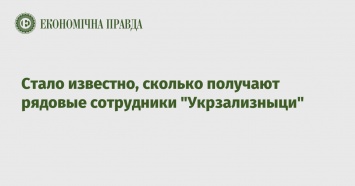 ЕКОНОМІЧНА ПРАВДА

Стало известно, сколько получают рядовые сотрудники "Укрзализныци"